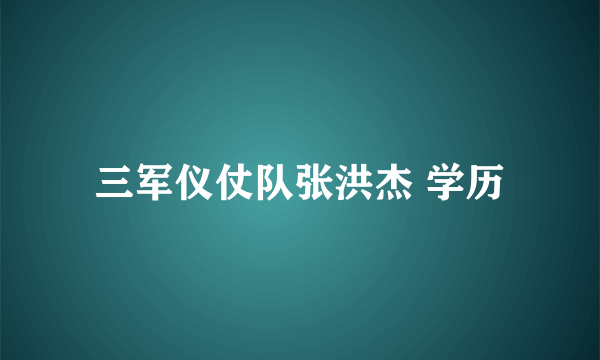 三军仪仗队张洪杰 学历